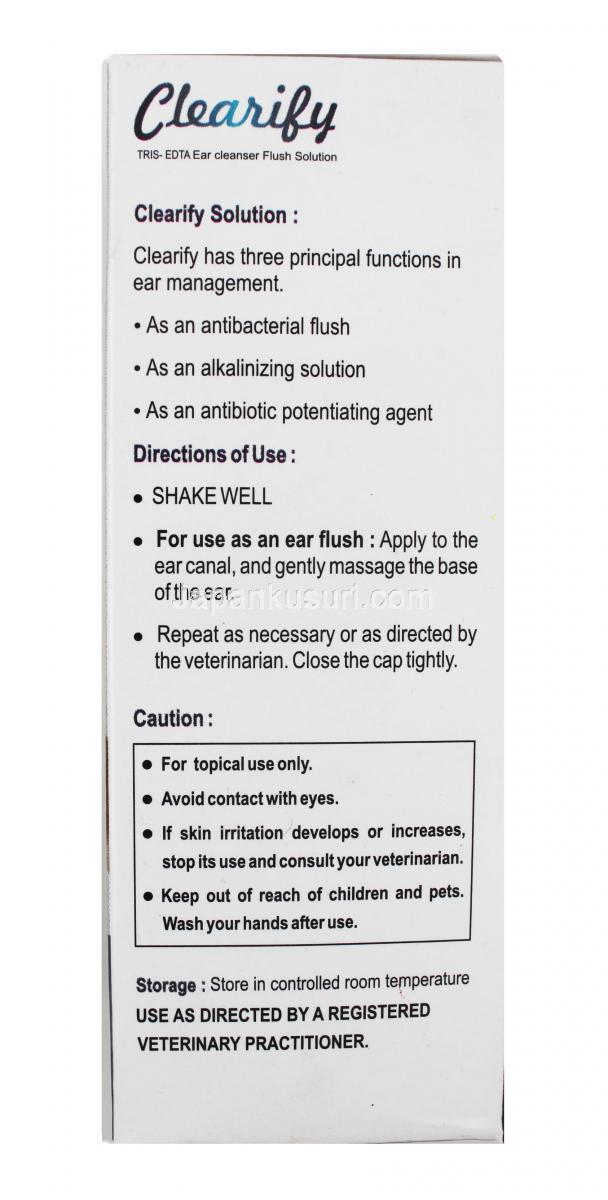 Clearify
TRIS- EDTA Ear cleanser Flush Solution

Clearify Solution :

Clearify has three principal functions in ear management.

• As an antibacterial flush

• As an alkalinizing solution

• As an antibiotic potentiating agent

Directions of Use :

• SHAKE WELL

• For use as an ear flush : Apply to the ear canal, and gently massage the base of the ear.

japankusuri.com

• Repeat as necessary or as directed by the veterinarian. Close the cap tightly.

Caution :

• For topical use only.

• Avoid contact with eyes.

• If skin irritation develops or increases, stop its use and consult your veterinarian.

• Keep out of reach of children and pets. Wash your hands after use.

Storage : Store in controlled room temperature
USE AS DIRECTED BY A REGISTERED VETERINARY PRACTITIONER.